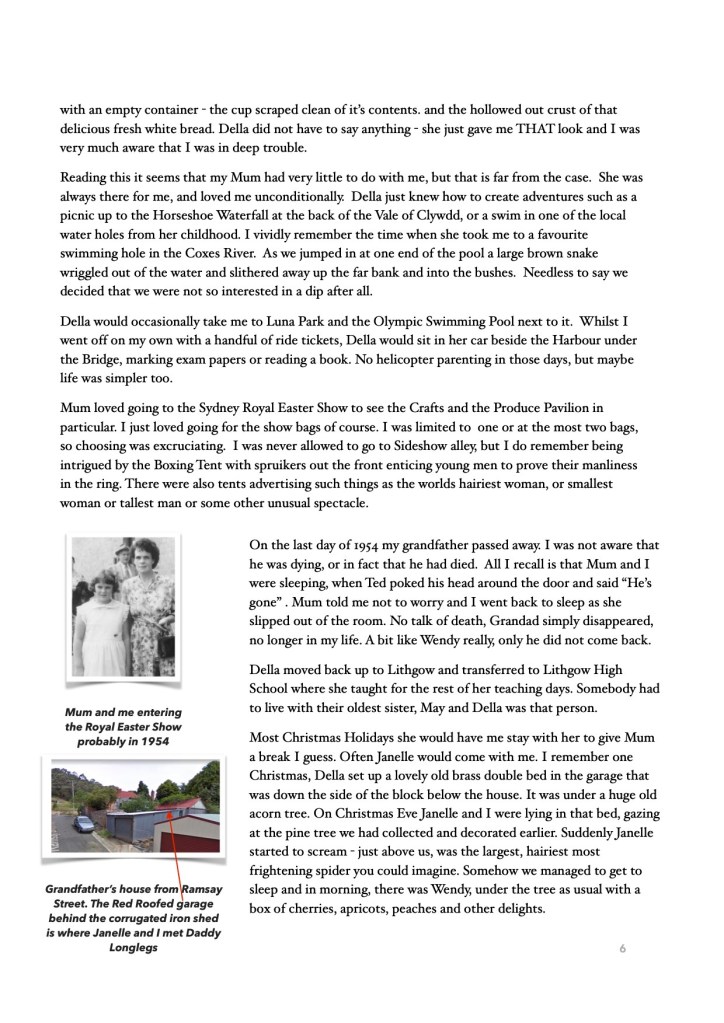 with an empty container - the cup scraped clean of it's contents. and the hollowed out crust of that delicious fresh white bread. Della did not have to say anything - she just gave me THAT look and I was very much aware that I was in deep trouble.

Reading this it seems that my Mum had very little to do with me, but that is far from the case. She was always there for me, and loved me unconditionally. Della just knew how to create adventures such as a picnic up to the Horseshoe Waterfall at the back of the Vale of Clywdd, or a swim in one of the local water holes from her childhood. I vividly remember the time when she took me to a favourite swimming hole in the Coxes River. As we jumped in at one end of the pool a large brown snake wriggled out of the water and slithered away up the far bank and into the bushes. Needless to say we decided that we were not so interested in a dip after all.

Della would occasionally take me to Luna Park and the Olympic Swimming Pool next to it. Whilst I went off on my own with a handful of ride tickets, Della would sit in her car beside the Harbour under the Bridge, marking exam papers or reading a book. No helicopter parenting in those days, but maybe life was simpler too.

Mum loved going to the Sydney Royal Easter Show to see the Crafts and the Produce Pavilion in particular. I just loved going for the show bags of course. I was limited to one or at the most two bags, so choosing was excruciating. I was never allowed to go to Sideshow alley, but I do remember being intrigued by the Boxing Tent with spruikers out the front enticing young men to prove their manliness in the ring. There were also tents advertising such things as the worlds hairiest woman, or smallest woman or tallest man or some other unusual spectacle.

Mum and me entering the Royal Easter Show probably in 1954

Grandfather's house from Ramsay Street. The Red Roofed garage behind the corrugated iron shed is where Janelle and I met Daddy Longlegs

On the last day of 1954 my grandfather passed away. I was not aware that he was dying, or in fact that he had died. All I recall is that Mum and I were sleeping, when Ted poked his head around the door and said "He's gone" . Mum told me not to worry and I went back to sleep as she slipped out of the room. No talk of death, Grandad simply disappeared, no longer in my life. A bit like Wendy really, only he did not come back.

Della moved back up to Lithgow and transferred to Lithgow High School where she taught for the rest of her teaching days. Somebody had to live with their oldest sister, May and Della was that person.

Most Christmas Holidays she would have me stay with her to give Mum a break I guess. Often Janelle would come with me. I remember one Christmas, Della set up a lovely old brass double bed in the garage that was down the side of the block below the house. It was under a huge old acorn tree. On Christmas Eve Janelle and I were lying in that bed, gazing at the pine tree we had collected and decorated earlier. Suddenly Janelle started to scream - just above us, was the largest, hairiest most frightening spider you could imagine. Somehow we managed to get to sleep and in morning, there was Wendy, under the tree as usual with a box of cherries, apricots, peaches and other delights.

6